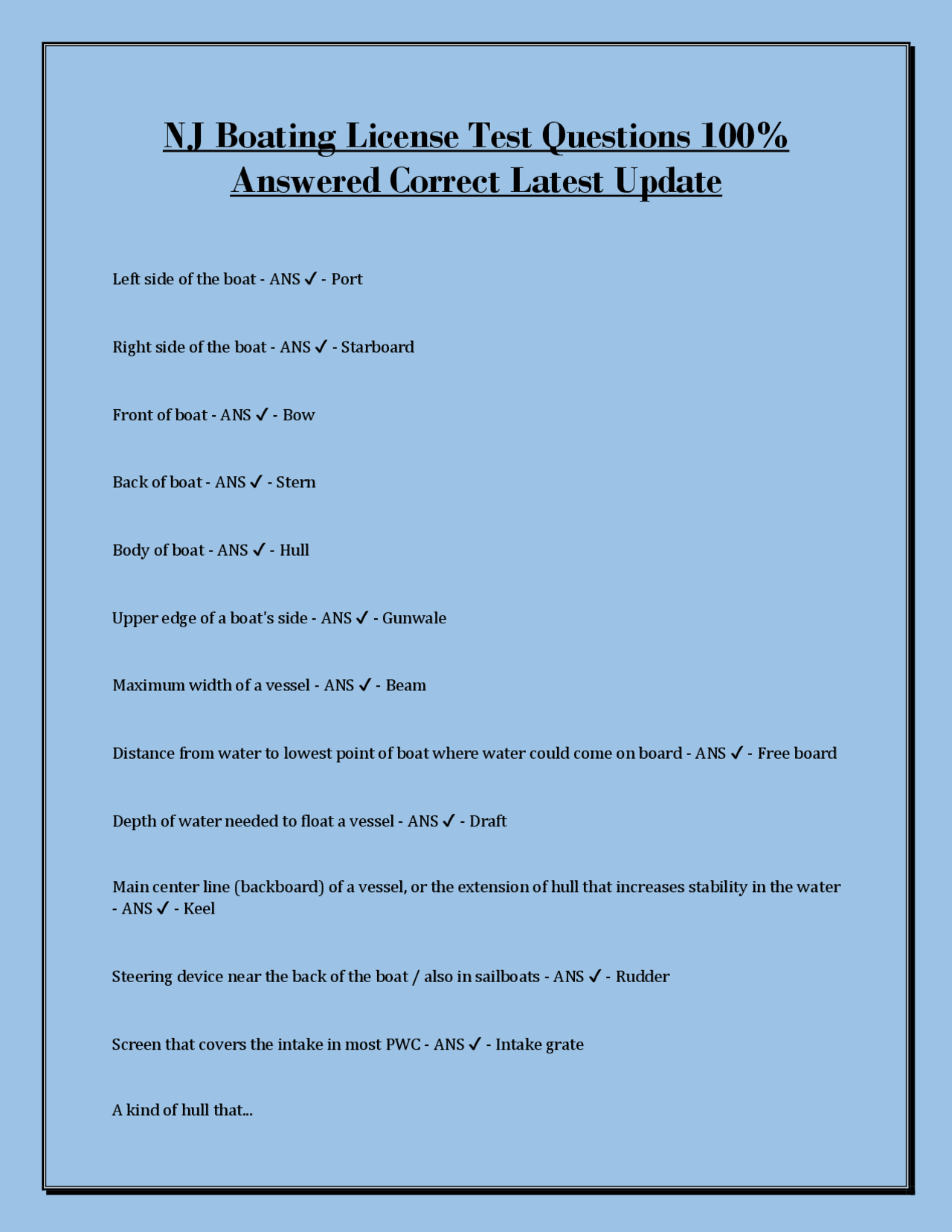 NJ Boating License Test Questions 100% Answered Correct Latest Update

Left side of the boat - ANS ✓ - Port

Right side of the boat - ANS ✓ - Starboard

Front of boat - ANS ✓ - Bow

Back of boat - ANS ✓ - Stern

Body of boat - ANS ✓ - Hull

Upper edge of a boat's side - ANS ✓ - Gunwale

Maximum width of a vessel - ANS ✓ - Beam

Distance from water to lowest point of boat where water could come on board - ANS ✓ - Free board

Depth of water needed to float a vessel - ANS ✓ - Draft

Main center line (backboard) of a vessel, or the extension of hull that increases stability in the water - ANS ✓ - Keel

Steering device near the back of the boat / also in sailboats - ANS ✓ - Rudder

Screen that covers the intake in most PWC - ANS ✓ - Intake grate

A kind of hull that...